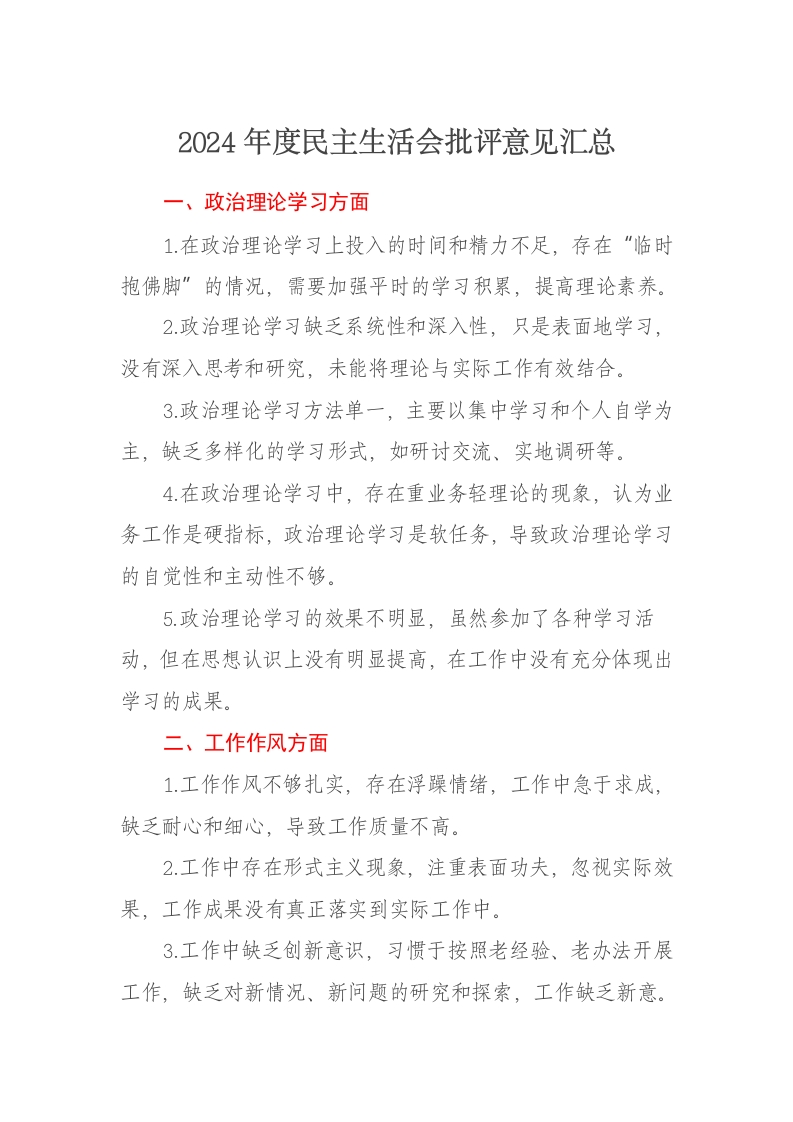 2024 年度民主生活会批评意见汇总

一、政治理论学习方面

1.在政治理论学习上投入的时间和精力不足，存在“临时抱佛脚”的情况，需要加强平时的学习积累，提高理论素养。

2.政治理论学习缺乏系统性和深入性，只是表面地学习，没有深入思考和研究，未能将理论与实际工作有效结合。

3.政治理论学习方法单一，主要以集中学习和个人自学为主，缺乏多样化的学习形式，如研讨交流、实地调研等。

4.在政治理论学习中，存在重业务轻理论的现象，认为业务工作是硬指标，政治理论学习是软任务，导致政治理论学习的自觉性和主动性不够。

5.政治理论学习的效果不明显，虽然参加了各种学习活动，但在思想认识上没有明显提高，在工作中没有充分体现出学习的成果。

二、工作作风方面

1.工作作风不够扎实，存在浮躁情绪，工作中急于求成，缺乏耐心和细心，导致工作质量不高。

2.工作中存在形式主义现象，注重表面功夫，忽视实际效果，工作成果没有真正落实到实际工作中。

3.工作中缺乏创新意识，习惯于按照老经验、老办法开展工作，缺乏对新情况、新问题的研究和探索，工作缺乏新意。